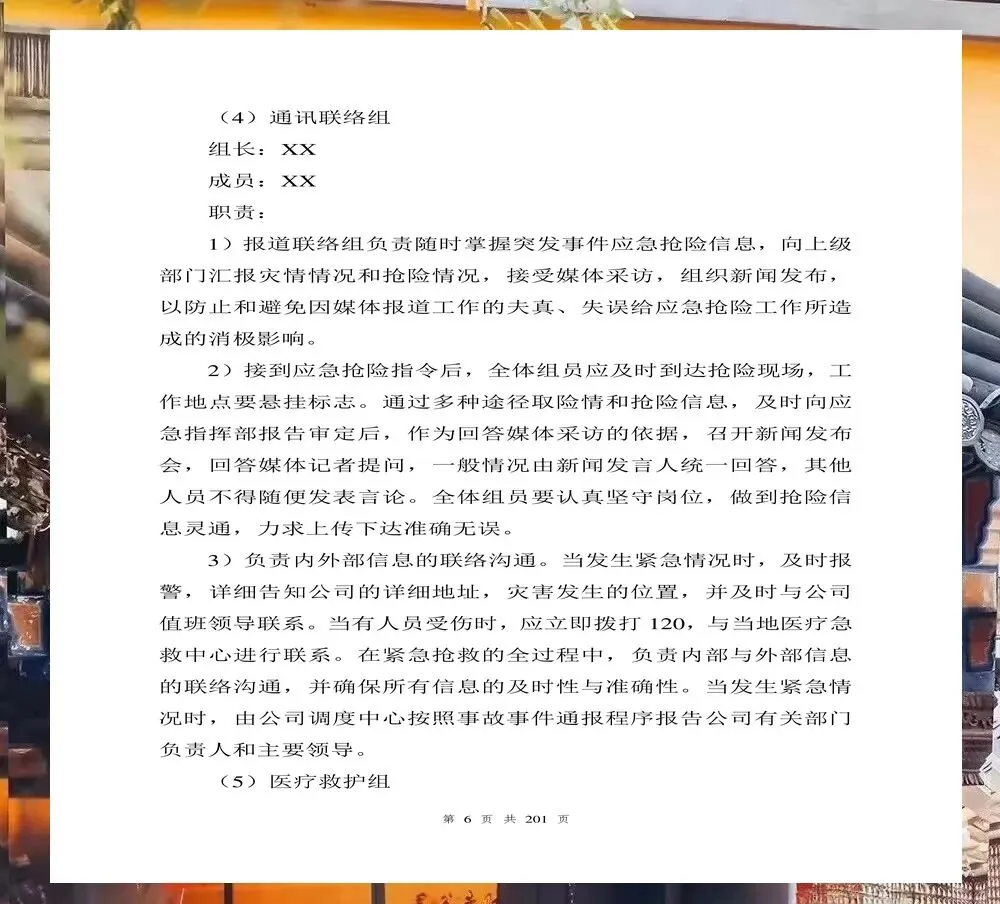 （4）通讯联络组

组长：XX

成员：XX

职责：

1）报道联络组负责随时掌握突发事件应急抢险信息，向上级部门汇报灾情情况和抢险情况，接受媒体采访，组织新闻发布，以防止和避免因媒体报道工作的失真、失误给应急抢险工作所造成的消极影响。

2）接到应急抢险指令后，全体组员应及时到达抢险现场，工作地点要悬挂标志。通过多种途径取险情和抢险信息，及时向应急指挥部报告审定后，作为回答媒体采访的依据，召开新闻发布会，回答媒体记者提问，一般情况由新闻发言人统一回答，其他人员不得随便发表言论。全体组员要认真坚守岗位，做到抢险信息灵通，力求上传下达准确无误。

3）负责内外部信息的联络沟通。当发生紧急情况时，及时报警，详细告知公司的详细地址，灾害发生的位置，并及时与公司值班领导联系。当有人员受伤时，应立即拨打120，与当地医疗急救中心进行联系。在紧急抢救的全过程中，负责内部与外部信息的联络沟通，并确保所有信息的及时性与准确性。当发生紧急情况时，由公司调度中心按照事故事件通报程序报告公司有关部门负责人和主要领导。

（5）医疗救护组

第 6 页 共 201 页